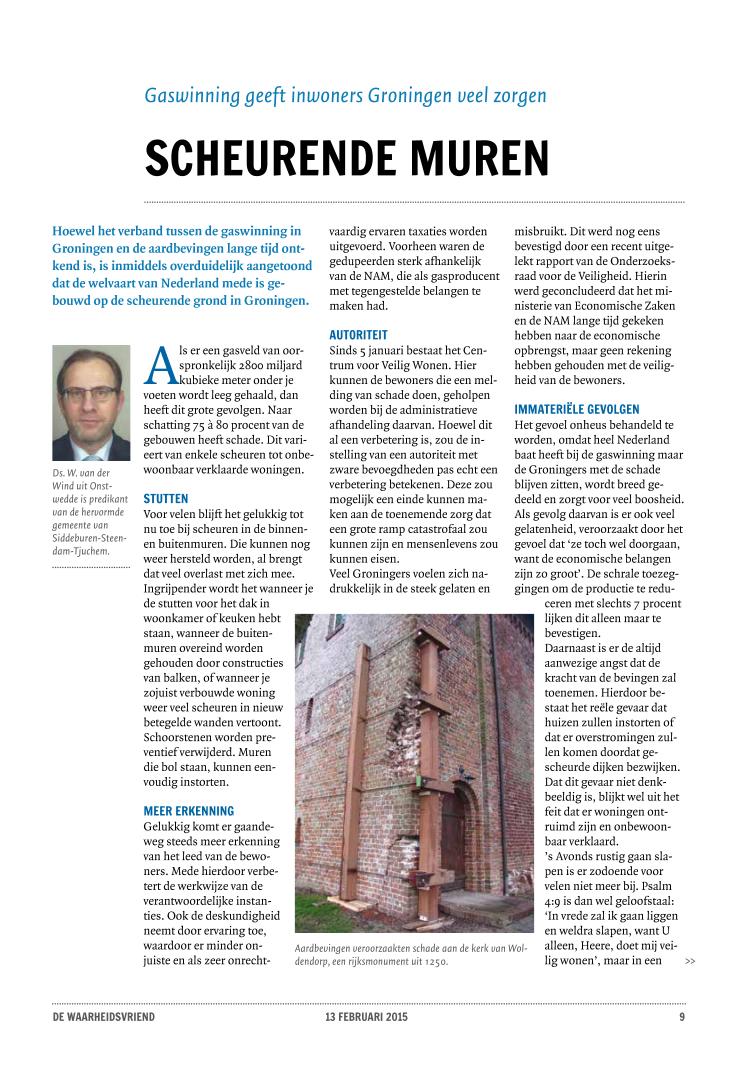 Gaswinning geeft inwoners Groningen veel zorgen

SCHEURENDE MUREN

Hoewel het verband tussen de gaswinning in Groningen en de aardbevingen lange tijd ontkend is, is inmiddels overduidelijk aangetoond dat de welvaart van Nederland mede is gebouwd op de scheurende grond in Groningen.

Ds. W. van der Wind uit Onstwedde is predikant van de hervormde gemeente van Siddeburen-Steendam-Tjuchem.

Als er een gasveld van oorspronkelijk 2800 miljard kubieke meter onder je voeten wordt leeg gehaald, dan heeft dit grote gevolgen. Naar schatting 75 à 80 procent van de gebouwen heeft schade. Dit varieert van enkele scheuren tot onbewoonbaar verklaarde woningen.

STUTTEN
Voor velen blijft het gelukkig tot nu toe bij scheuren in de binnen- en buitenmuren. Die kunnen nog weer hersteld worden, al brengt dat veel overlast met zich mee. Ingrijpender wordt het wanneer je de stutten voor het dak in woonkamer of keuken hebt staan, wanneer de buitenmuren overeind worden gehouden door constructies van balken, of wanneer je zojuist verbouwde woning weer veel scheuren in nieuw betegelde wanden vertoont. Schoorstenen worden preventief verwijderd. Muren die bol staan, kunnen eenvoudig instorten.

MEER ERKENNING
Gelukkig komt er gaandeweg steeds meer erkenning van het leed van de bewoners. Mede hierdoor verbetert de werkwijze van de verantwoordelijke instanties. Ook de deskundigheid neemt door ervaring toe, waardoor er minder onjuiste en als zeer onrechtvaardig ervaren taxaties worden uitgevoerd. Voorheen waren de gedupeerden sterk afhankelijk van de NAM, die als gasproducent met tegengestelde belangen te maken had.

AUTORITEIT
Sinds 5 januari bestaat het Centrum voor Veilig Wonen. Hier kunnen de bewoners die een melding van schade doen, geholpen worden bij de administratieve afhandeling daarvan. Hoewel dit al een verbetering is, zou de instelling van een autoriteit met zware bevoegdheden pas echt een verbetering betekenen. Deze zou mogelijk een einde kunnen maken aan de toenemende zorg dat een grote ramp catastrofaal zou kunnen zijn en mensenlevens zou kunnen eisen.
Veel Groningers voelen zich nadrukkelijk in de steek gelaten en misbruikt. Dit werd nog eens bevestigd door een recent uitgelekt rapport van de Onderzoeksraad voor de Veiligheid. Hierin werd geconcludeerd dat het ministerie van Economische Zaken en de NAM lange tijd gekeken hebben naar de economische opbrengst, maar geen rekening hebben gehouden met de veiligheid van de bewoners.

IMMATERIËLE GEVOLGEN
Het gevoel onheus behandeld te worden, omdat heel Nederland baat heeft bij de gaswinning maar de Groningers met de schade blijven zitten, wordt breed gedeeld en zorgt voor veel boosheid. Als gevolg daarvan is er ook veel gelatenheid, veroorzaakt door het gevoel dat 'ze toch wel doorgaan, want de economische belangen zijn zo groot'. De schrale toezeggingen om de productie te reduceren met slechts 7 procent lijken dit alleen maar te bevestigen.
Daarnaast is er de altijd aanwezige angst dat de kracht van de bevingen zal toenemen. Hierdoor bestaat het reële gevaar dat huizen zullen instorten of dat er overstromingen zullen komen doordat gescheurde dijken bezwijken. Dat dit gevaar niet denkbeeldig is, blijkt wel uit het feit dat er woningen ontruimd zijn en onbewoonbaar verklaard.
's Avonds rustig gaan slapen is er zodoende voor velen niet meer bij. Psalm 4:9 is dan wel geloofstaal: 'In vrede zal ik gaan liggen en weldra slapen, want U alleen, Heere, doet mij veilig wonen', maar in een >>

Aardbevingen veroorzaakten schade aan de kerk van Woldendorp, een rijksmonument uit 1250.

DE WAARHEIDSVRIEND 13 FEBRUARI 2015 9